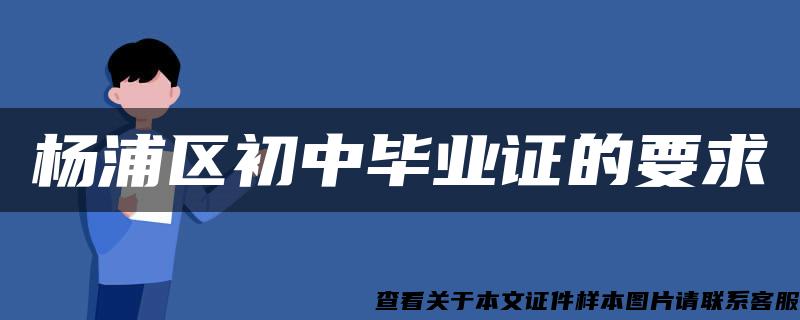 杨浦区初中毕业证的要求

查看关于本文证件样本图片请联系客服